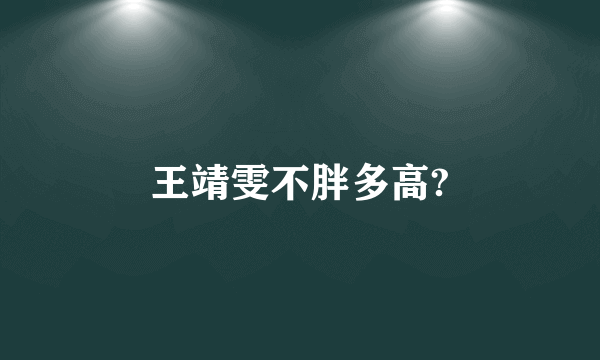 王靖雯不胖多高?